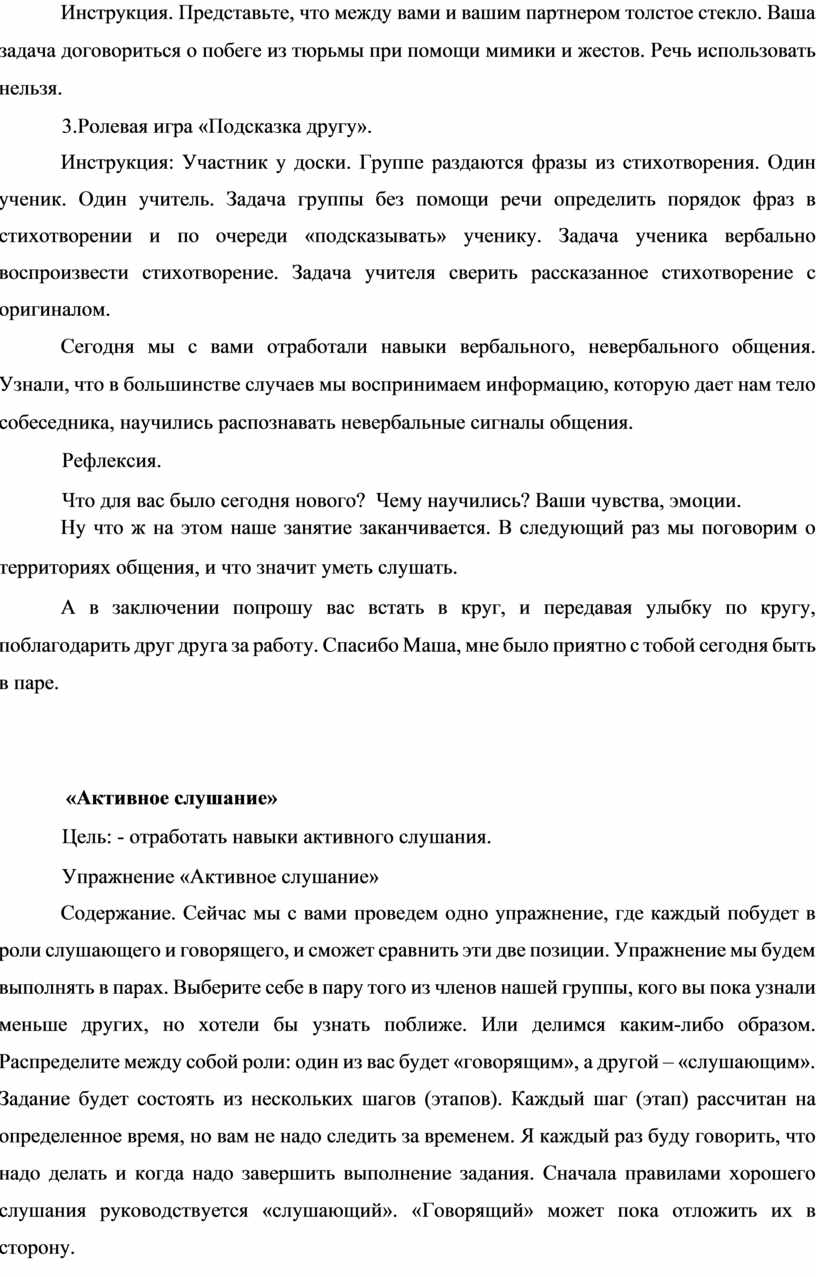 Инструкция. Представьте, что между вами и вашим партнером толстое стекло. Ваша задача договориться о побеге из тюрьмы при помощи мимики и жестов. Речь использовать нельзя.

3.Ролевая игра «Подсказка другу».

Инструкция: Участник у доски. Группе раздаются фразы из стихотворения. Один ученик. Один учитель. Задача группы без помощи речи определить порядок фраз в стихотворении и по очереди «подсказывать» ученику. Задача ученика вербально воспроизвести стихотворение. Задача учителя сверить рассказанное стихотворение с оригиналом.

Сегодня мы с вами отработали навыки вербального, невербального общения. Узнали, что в большинстве случаев мы воспринимаем информацию, которую дает нам тело собеседника, научились распознавать невербальные сигналы общения.

Рефлексия.

Что для вас было сегодня нового? Чему научились? Ваши чувства, эмоции.

Ну что ж на этом наше занятие заканчивается. В следующий раз мы поговорим о территориях общения, и что значит уметь слушать.

А в заключении попрошу вас встать в круг, и передавая улыбку по кругу, поблагодарить друг друга за работу. Спасибо Маша, мне было приятно с тобой сегодня быть в паре.

«Активное слушание»

Цель: - отработать навыки активного слушания.

Упражнение «Активное слушание»

Содержание. Сейчас мы с вами проведем одно упражнение, где каждый побудет в роли слушающего и говорящего, и сможет сравнить эти две позиции. Упражнение мы будем выполнять в парах. Выберите себе в пару того из членов нашей группы, кого вы пока узнали меньше других, но хотели бы узнать поближе. Или делимся каким-либо образом. Распределите между собой роли: один из вас будет «говорящим», а другой – «слушающим». Задание будет состоять из нескольких шагов (этапов). Каждый шаг (этап) рассчитан на определенное время, но вам не надо следить за временем. Я каждый раз буду говорить, что надо делать и когда надо завершить выполнение задания. Сначала правилами хорошего слушания руководствуется «слушающий». «Говорящий» может пока отложить их в сторону.